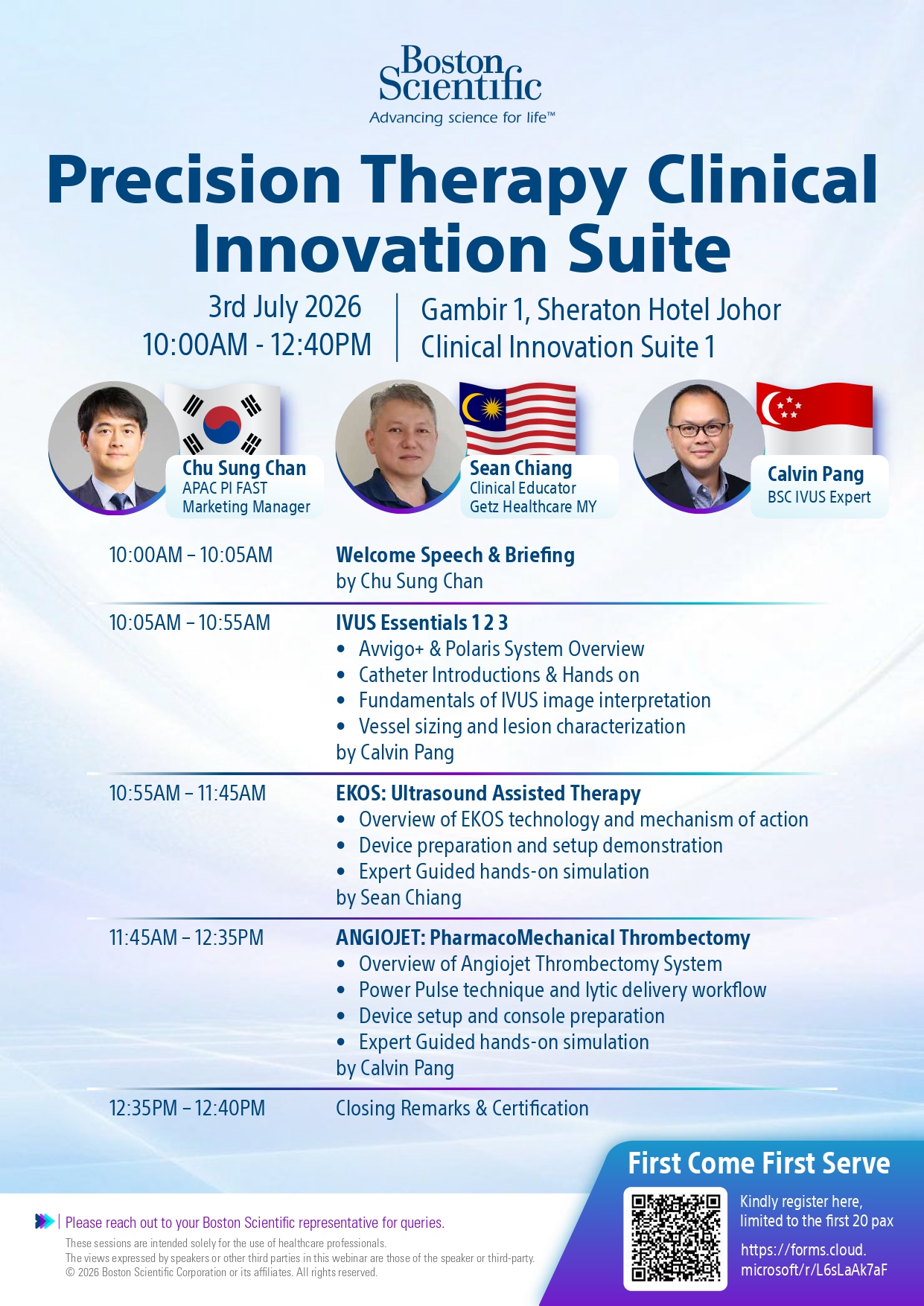 Boston Scientific
Advancing science for life™

Precision Therapy Clinical Innovation Suite

3rd July 2026
10:00AM - 12:40PM

Gambir 1, Sheraton Hotel Johor
Clinical Innovation Suite 1

Chu Sung Chan
APAC PI FAST
Marketing Manager

Sean Chiang
Clinical Educator
Getz Healthcare MY

Calvin Pang
BSC IVUS Expert

10:00AM – 10:05AM
Welcome Speech & Briefing
by Chu Sung Chan

10:05AM – 10:55AM
IVUS Essentials 1 2 3
• Avvigo+ & Polaris System Overview
• Catheter Introductions & Hands on
• Fundamentals of IVUS image interpretation
• Vessel sizing and lesion characterization
by Calvin Pang

10:55AM – 11:45AM
EKOS: Ultrasound Assisted Therapy
• Overview of EKOS technology and mechanism of action
• Device preparation and setup demonstration
• Expert Guided hands-on simulation
by Sean Chiang

11:45AM – 12:35PM
ANGIOJET: PharmacoMechanical Thrombectomy
• Overview of Angiojet Thrombectomy System
• Power Pulse technique and lytic delivery workflow
• Device setup and console preparation
• Expert Guided hands-on simulation
by Calvin Pang

12:35PM – 12:40PM
Closing Remarks & Certification

First Come First Serve

Kindly register here, limited to the first 20 pax

https://forms.cloud.microsoft/r/L6sLaAk7aF

Please reach out to your Boston Scientific representative for queries.

These sessions are intended solely for the use of healthcare professionals.
The views expressed by speakers or other third parties in this webinar are those of the speaker or third-party.
© 2026 Boston Scientific Corporation or its affiliates. All rights reserved.